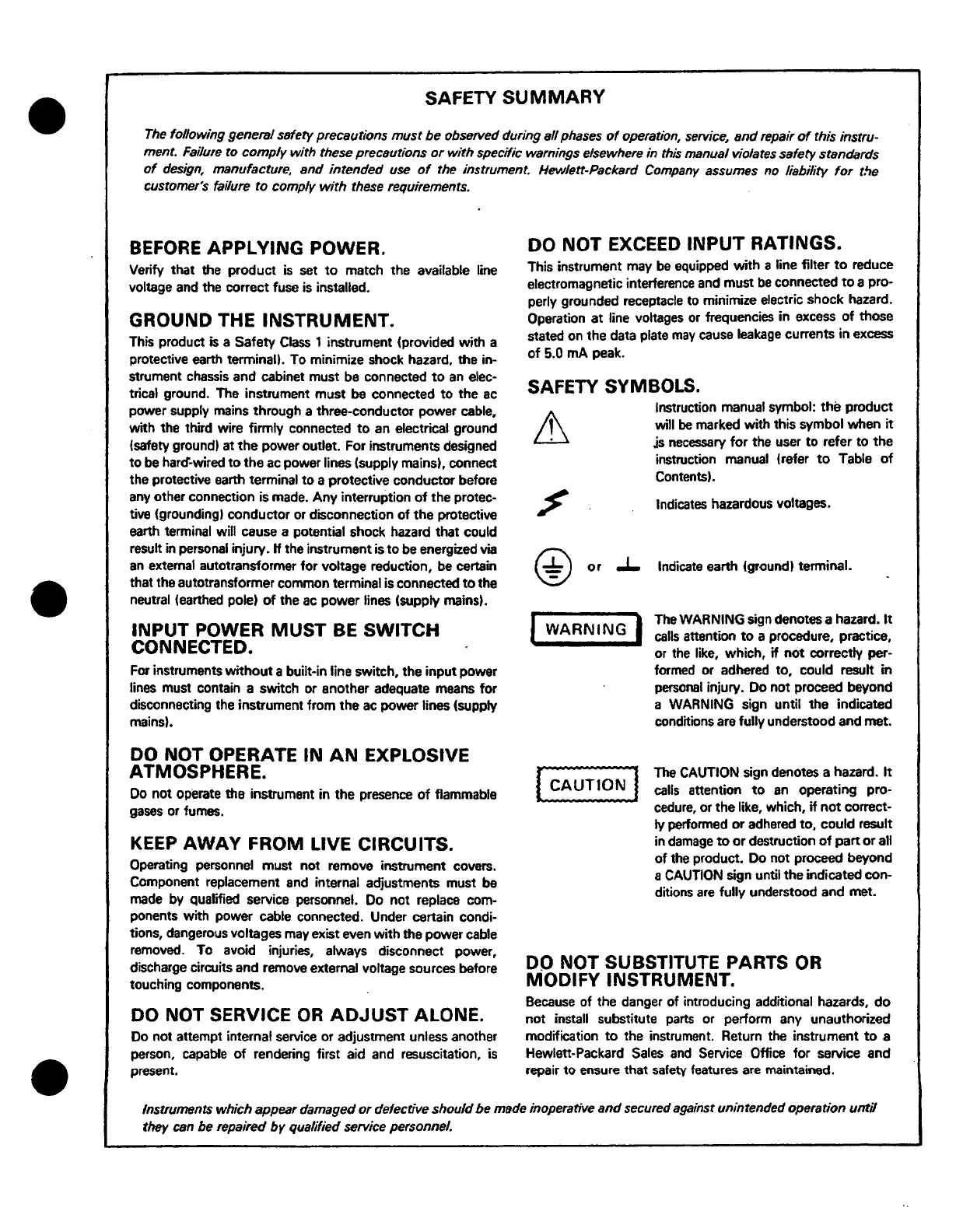 SAFETY SUMMARY

The following general safety precautions must be observed during all phases of operation, service, and repair of this instrument. Failure to comply with these precautions or with specific warnings elsewhere in this manual violates safety standards of design, manufacture, and intended use of the instrument. Hewlett-Packard Company assumes no liability for the customer's failure to comply with these requirements.

BEFORE APPLYING POWER.

Verify that the product is set to match the available line voltage and the correct fuse is installed.

GROUND THE INSTRUMENT.

This product is a Safety Class 1 instrument (provided with a protective earth terminal). To minimize shock hazard, the instrument chassis and cabinet must be connected to an electrical ground. The instrument must be connected to the ac power supply mains through a three-conductor power cable, with the third wire firmly connected to an electrical ground (safety ground) at the power outlet. For instruments designed to be hard-wired to the ac power lines (supply mains), connect the protective earth terminal to a protective conductor before any other connection is made. Any interruption of the protective (grounding) conductor or disconnection of the protective earth terminal will cause a potential shock hazard that could result in personal injury. If the instrument is to be energized via an external autotransformer for voltage reduction, be certain that the autotransformer common terminal is connected to the neutral (earthed pole) of the ac power lines (supply mains).

INPUT POWER MUST BE SWITCH CONNECTED.

For instruments without a built-in line switch, the input power lines must contain a switch or another adequate means for disconnecting the instrument from the ac power lines (supply mains).

DO NOT OPERATE IN AN EXPLOSIVE ATMOSPHERE.

Do not operate the instrument in the presence of flammable gases or fumes.

KEEP AWAY FROM LIVE CIRCUITS.

Operating personnel must not remove instrument covers. Component replacement and internal adjustments must be made by qualified service personnel. Do not replace components with power cable connected. Under certain conditions, dangerous voltages may exist even with the power cable removed. To avoid injuries, always disconnect power, discharge circuits and remove external voltage sources before touching components.

DO NOT SERVICE OR ADJUST ALONE.

Do not attempt internal service or adjustment unless another person, capable of rendering first aid and resuscitation, is present.

DO NOT EXCEED INPUT RATINGS.

This instrument may be equipped with a line filter to reduce electromagnetic interference and must be connected to a properly grounded receptacle to minimize electric shock hazard. Operation at line voltages or frequencies in excess of those stated on the data plate may cause leakage currents in excess of 5.0 mA peak.

SAFETY SYMBOLS.

Instruction manual symbol: the product will be marked with this symbol when it is necessary for the user to refer to the instruction manual (refer to Table of Contents).

Indicates hazardous voltages.

or Indicate earth (ground) terminal.

WARNING

The WARNING sign denotes a hazard. It calls attention to a procedure, practice, or the like, which, if not correctly performed or adhered to, could result in personal injury. Do not proceed beyond a WARNING sign until the indicated conditions are fully understood and met.

CAUTION

The CAUTION sign denotes a hazard. It calls attention to an operating procedure, or the like, which, if not correctly performed or adhered to, could result in damage to or destruction of part or all of the product. Do not proceed beyond a CAUTION sign until the indicated conditions are fully understood and met.

DO NOT SUBSTITUTE PARTS OR MODIFY INSTRUMENT.

Because of the danger of introducing additional hazards, do not install substitute parts or perform any unauthorized modification to the instrument. Return the instrument to a Hewlett-Packard Sales and Service Office for service and repair to ensure that safety features are maintained.

Instruments which appear damaged or defective should be made inoperative and secured against unintended operation until they can be repaired by qualified service personnel.